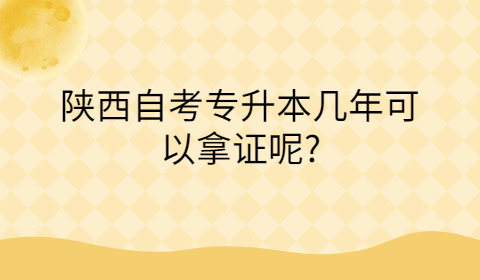 陕西自考专升本几年可以拿证呢?